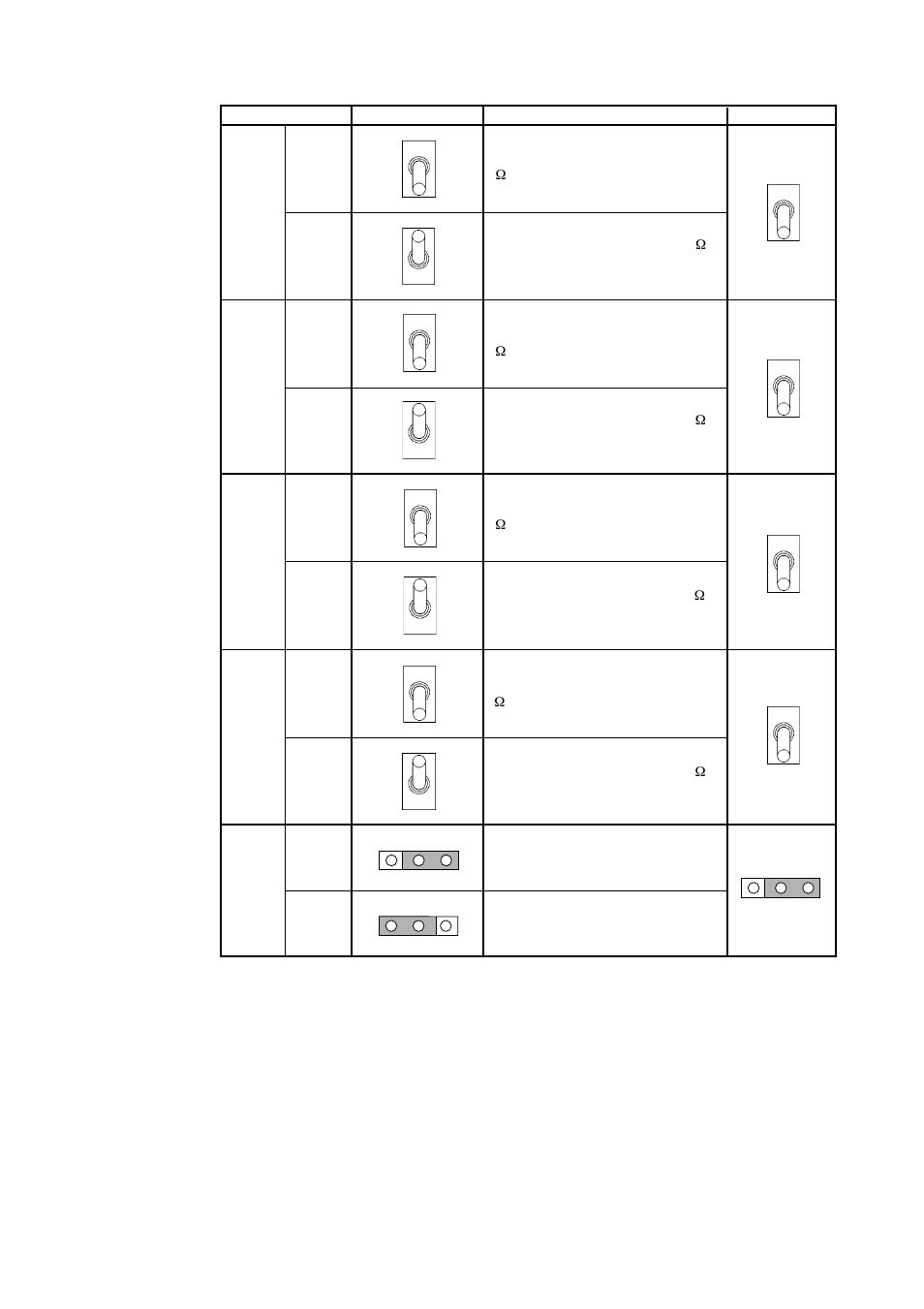 | | | | | |
|---|---|---|---|---|
| | | | Ω | |
| | | | Ω | |
| | | | Ω | |
| | | | Ω | |
| | | | Ω | |
| | | | Ω | |
| | | | Ω | |
| | | | Ω | |
| | | | | |
| | | | | |